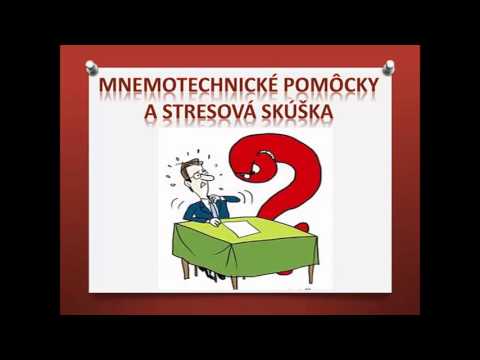 MNEMOTECHNICKÉ POMÔCKY A STRESOVÁ SKÚŠKA